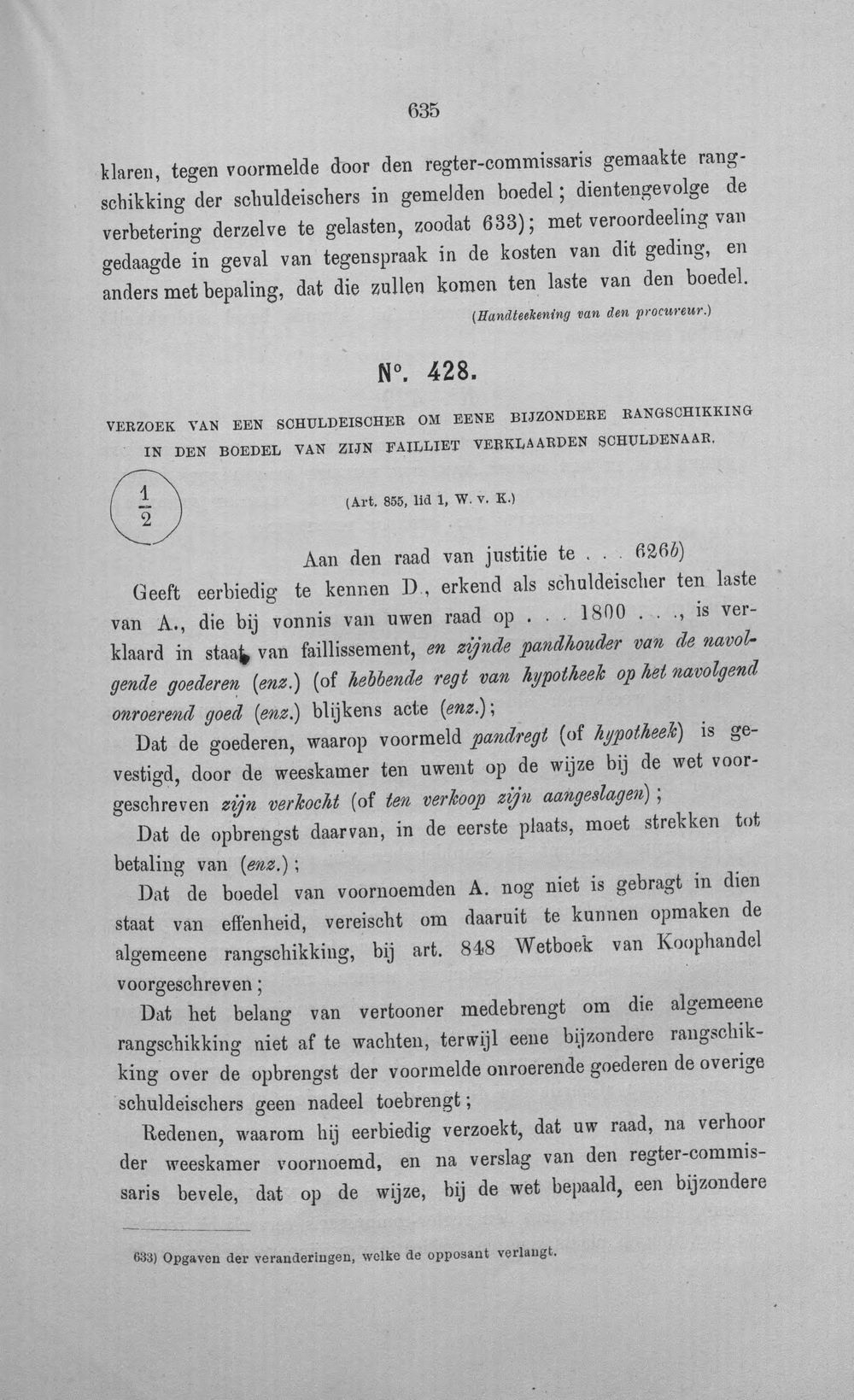 635

klaren, tegen voormelde door den regter-commissaris gemaakte rangschikking der schuldeischers in gemelden boedel; dientengevolge de verbetering derzelve te gelasten, zoodat 633); met veroordeeling van gedaagde in geval van tegenspraak in de kosten van dit geding, en anders met bepaling, dat die zullen komen ten laste van den boedel.

(Handteekening van den procureur.)

N°. 428.

VERZOEK VAN EEN SCHULDEISCHER OM EENE BIJZONDERE RANGSCHIKKING IN DEN BOEDEL VAN ZIJN FAILLIET VERKLAARDEN SCHULDENAAR.

$\frac{1}{2}$

(Art. 855, lid 1, W. v. K.)

Aan den raad van justitie te . . . 626b)

Geeft eerbiedig te kennen D., erkend als schuldeischer ten laste van A., die bij vonnis van uwen raad op . . . 1800 . . ., is verklaard in staat van faillissement, en zijnde pandhouder van de navolgende goederen (enz.) (of hebbende regt van hypotheek op het navolgend onroerend goed (enz.) blijkens acte (enz.);

Dat de goederen, waarop voormeld pandregt (of hypotheek) is gevestigd, door de weeskamer ten uwent op de wijze bij de wet voorgeschreven zijn verkocht (of ten verkoop zijn aangeslagen);

Dat de opbrengst daarvan, in de eerste plaats, moet strekken tot betaling van (enz.);

Dat de boedel van voornoemden A. nog niet is gebragt in dien staat van effenheid, vereischt om daaruit te kunnen opmaken de algemeene rangschikking, bij art. 848 Wetboek van Koophandel voorgeschreven;

Dat het belang van vertooner medebrengt om die algemeene rangschikking niet af te wachten, terwijl eene bijzondere rangschikking over de opbrengst der voormelde onroerende goederen de overige schuldeischers geen nadeel toebrengt;

Redenen, waarom hij eerbiedig verzoekt, dat uw raad, na verhoor der weeskamer voornoemd, en na verslag van den regter-commissaris bevele, dat op de wijze, bij de wet bepaald, een bijzondere

633) Opgaven der veranderingen, welke de opposant verlangt.